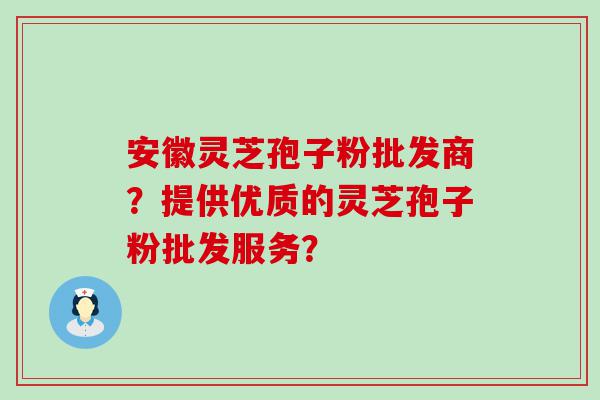 安徽灵芝孢子粉批发商？提供优质的灵芝孢子粉批发服务?